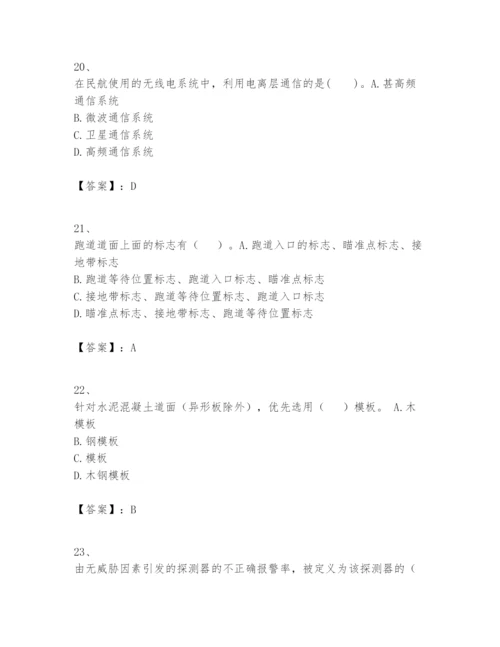 20、
在民航使用的无线电系统中，利用电离层通信的是(　　)。A.甚高频通信系统
B.微波通信系统
C.卫星通信系统
D.高频通信系统

【答案】：D

21、
跑道道面上面的标志有（　　）。A.跑道入口的标志、瞄准点标志、接地带标志
B.跑道等待位置标志、跑道入口标志、瞄准点标志
C.接地带标志、跑道等待位置标志、跑道入口标志
D.瞄准点标志、接地带标志、跑道等待位置标志

【答案】：A

22、
针对水泥混凝土道面（异形板除外），优先选用（　　）模板。 A.木模板
B.钢模板
C.模板
D.木钢模板

【答案】：B

23、
由无威胁因素引发的探测器的不正确报警率，被定义为该探测器的（